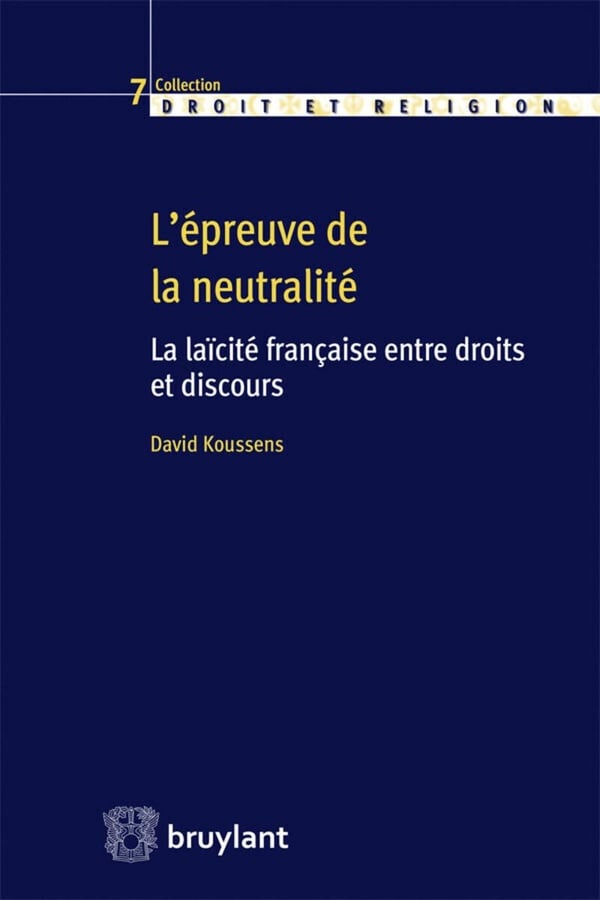 7 Collection
DROIT ET RELIGION

L'épreuve de la neutralité

La laïcité française entre droits et discours

David Koussens

bruylant